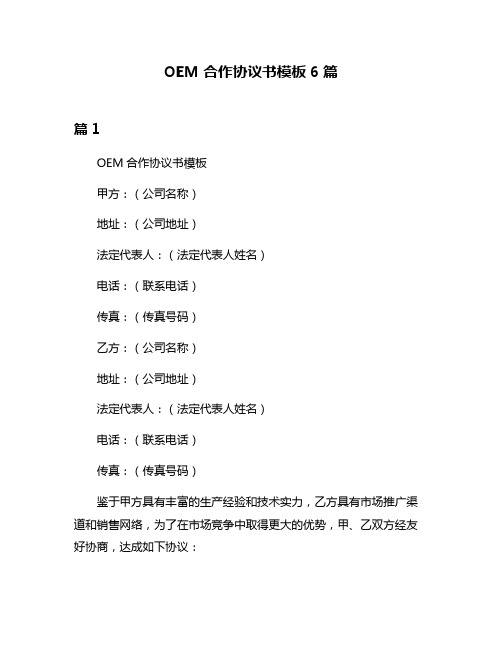 OEM 合作协议书模板 6 篇

篇 1

OEM 合作协议书模板

甲方：（公司名称）

地址：（公司地址）

法定代表人：（法定代表人姓名）

电话：（联系电话）

传真：（传真号码）

乙方：（公司名称）

地址：（公司地址）

法定代表人：（法定代表人姓名）

电话：（联系电话）

传真：（传真号码）

鉴于甲方具有丰富的生产经验和技术实力，乙方具有市场推广渠道和销售网络，为了在市场竞争中取得更大的优势，甲、乙双方经友好协商，达成如下协议：